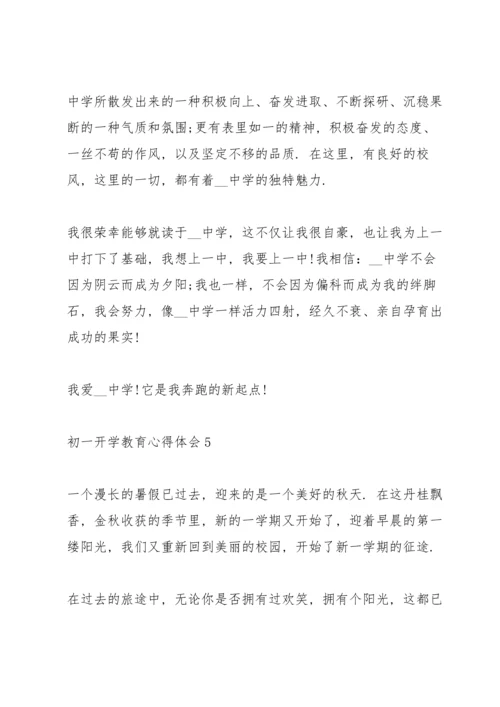 中学所散发出来的一种积极向上、奋发进取、不断探研、沉稳果断的一种气质和氛围;更有表里如一的精神，积极奋发的态度、一丝不苟的作风，以及坚定不移的品质．在这里，有良好的校风，这里的一切，都有着__中学的独特魅力．

我很荣幸能够就读于__中学，这不仅让我很自豪，也让我为上一中打下了基础，我想上一中，我要上一中!我相信：__中学不会因为阴云而成为夕阳;我也一样，不会因为偏科而成为我的绊脚石，我会努力，像__中学一样活力四射，经久不衰、亲自孕育出成功的果实!

我爱__中学!它是我奔跑的新起点!

初一开学教育心得体会5

一个漫长的暑假已过去，迎来的是一个美好的秋天．在这丹桂飘香，金秋收获的季节里，新的一学期又开始了，迎着早晨的第一缕阳光，我们又重新回到美丽的校园，开始了新一学期的征途．

在过去的旅途中，无论你是否拥有过欢笑，拥有个阳光，这都已